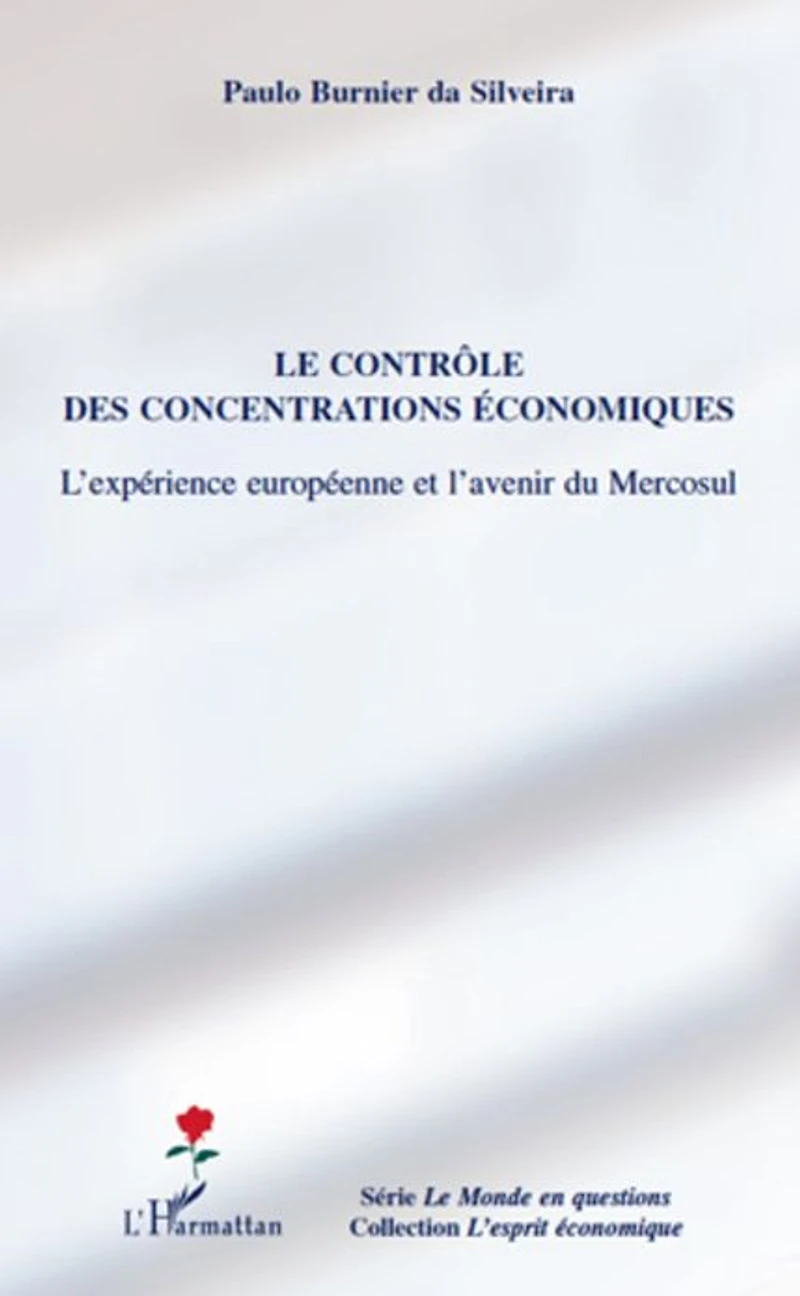 Paulo Burnier da Silveira

LE CONTRÔLE
DES CONCENTRATIONS ÉCONOMIQUES

L'expérience européenne et l'avenir du Mercosul

L'Harmattan

Série Le Monde en questions
Collection L'esprit économique